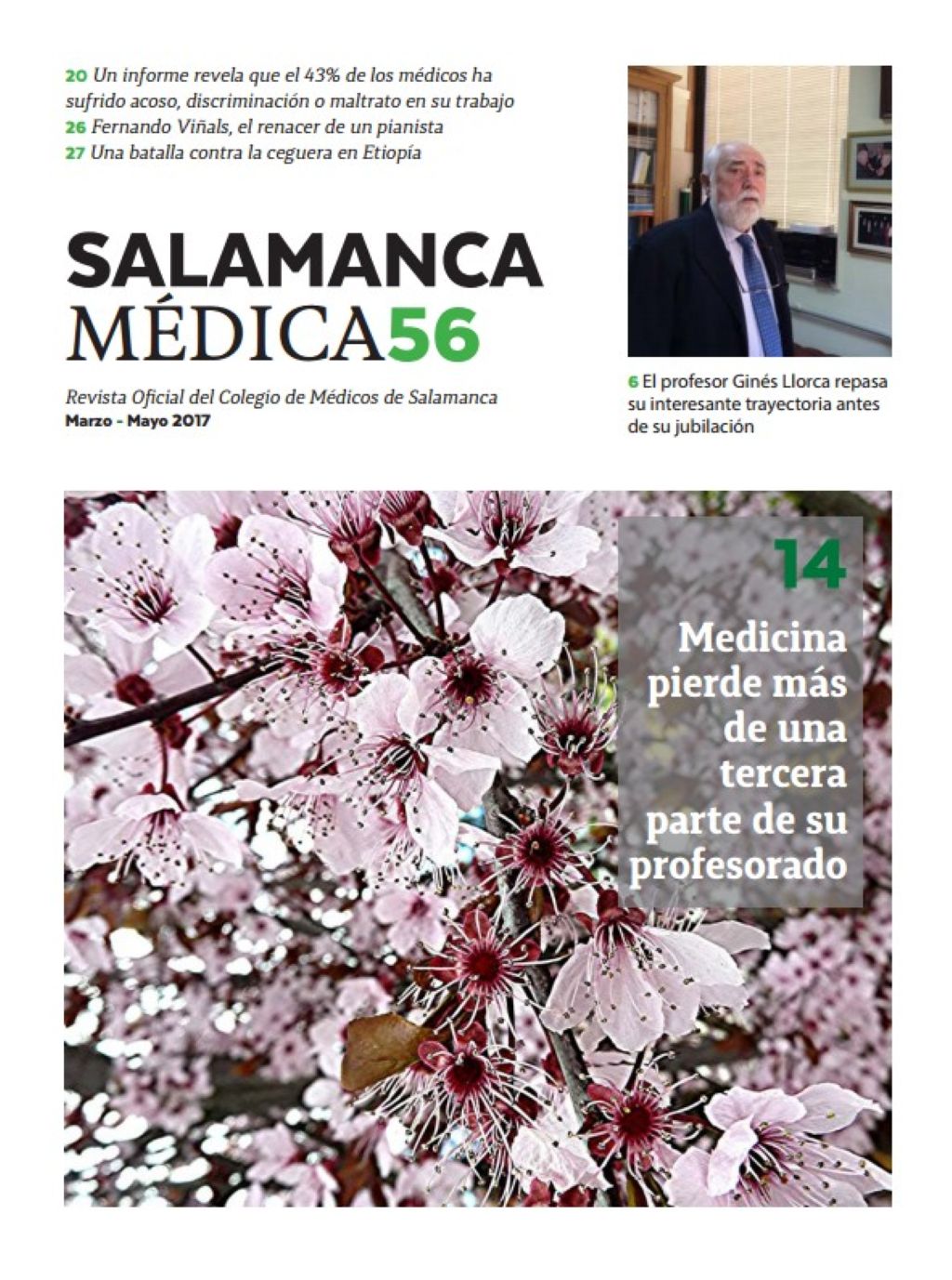 20 Un informe revela que el 43% de los médicos ha sufrido acoso, discriminación o maltrato en su trabajo
26 Fernando Viñals, el renacer de un pianista
27 Una batalla contra la ceguera en Etiopía

SALAMANCA
MÉDICA56

Revista Oficial del Colegio de Médicos de Salamanca
Marzo - Mayo 2017

6 El profesor Ginés Llorca repasa su interesante trayectoria antes de su jubilación

14
Medicina pierde más de una tercera parte de su profesorado